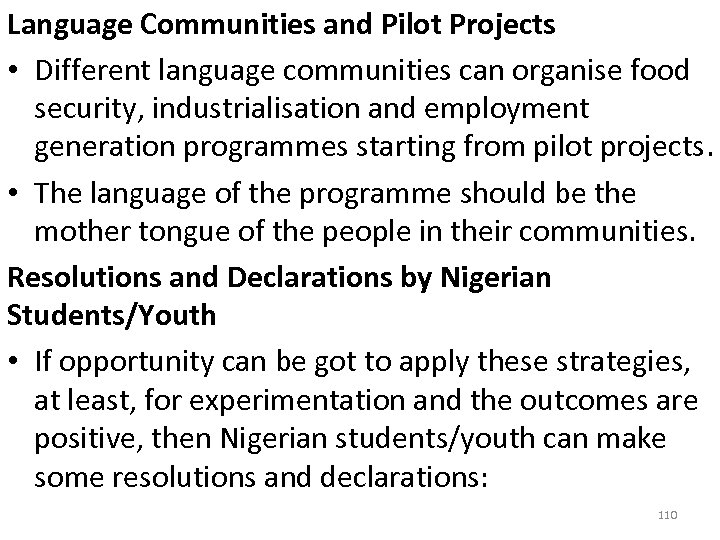 Language Communities and Pilot Projects

• Different language communities can organise food security, industrialisation and employment generation programmes starting from pilot projects.

• The language of the programme should be the mother tongue of the people in their communities.

Resolutions and Declarations by Nigerian Students/Youth

• If opportunity can be got to apply these strategies, at least, for experimentation and the outcomes are positive, then Nigerian students/youth can make some resolutions and declarations:

110